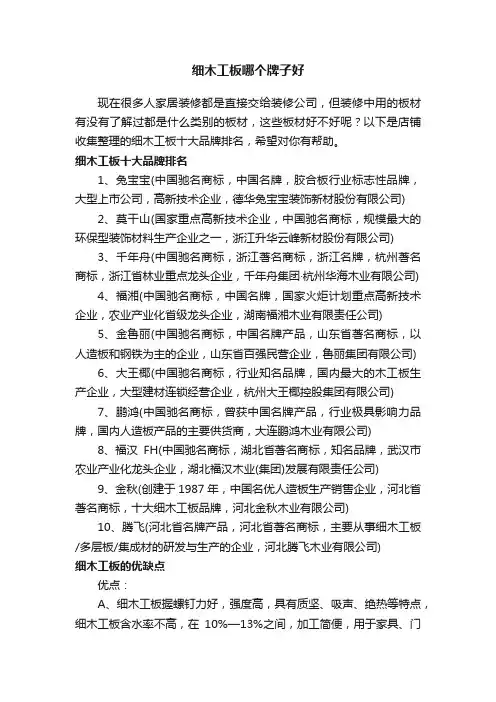 细木工板哪个牌子好

现在很多人家居装修都是直接交给装修公司，但装修中用的板材有没有了解过都是什么类别的板材，这些板材好不好呢？以下是店铺收集整理的细木工板十大品牌排名，希望对你有帮助。

细木工板十大品牌排名

1、兔宝宝(中国驰名商标，中国名牌，胶合板行业标志性品牌，大型上市公司，高新技术企业，德华兔宝宝装饰新材股份有限公司)

2、莫干山(国家重点高新技术企业，中国驰名商标，规模最大的环保型装饰材料生产企业之一，浙江升华云峰新材股份有限公司)

3、千年舟(中国驰名商标，浙江著名商标，浙江名牌，杭州著名商标，浙江省林业重点龙头企业，千年舟集团·杭州华海木业有限公司)

4、福湘(中国驰名商标，中国名牌，国家火炬计划重点高新技术企业，农业产业化省级龙头企业，湖南福湘木业有限责任公司)

5、金鲁丽(中国驰名商标，中国名牌产品，山东省著名商标，以人造板和钢铁为主的企业，山东省百强民营企业，鲁丽集团有限公司)

6、大王椰(中国驰名商标，行业知名品牌，国内最大的木工板生产企业，大型建材连锁经营企业，杭州大王椰控股集团有限公司)

7、鹏鸿(中国驰名商标，曾获中国名牌产品，行业极具影响力品牌，国内人造板产品的主要供货商，大连鹏鸿木业有限公司)

8、福汉 FH(中国驰名商标，湖北省著名商标，知名品牌，武汉市农业产业化龙头企业，湖北福汉木业(集团)发展有限责任公司)

9、金秋(创建于 1987 年，中国名优人造板生产销售企业，河北省著名商标，十大细木工板品牌，河北金秋木业有限公司)

10、腾飞(河北省名牌产品，河北省著名商标，主要从事细木工板/多层板/集成材的研发与生产的企业，河北腾飞木业有限公司)

细木工板的优缺点

优点：

A、细木工板握螺钉力好，强度高，具有质坚、吸声、绝热等特点，细木工板含水率不高，在 10%—13%之间，加工简便，用于家具、门